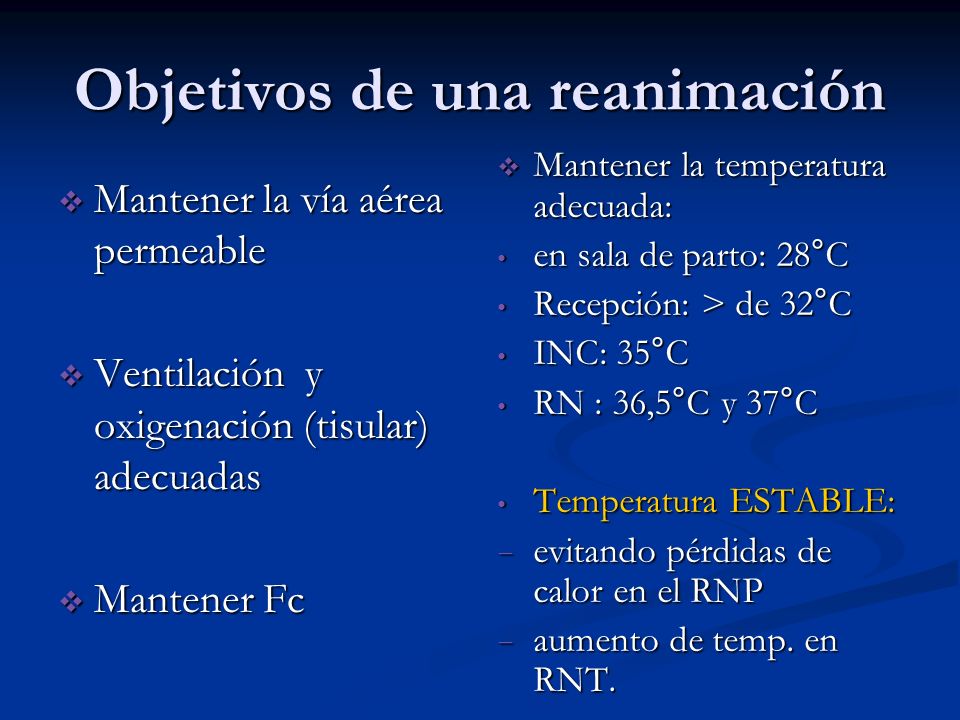 Objetivos de una reanimación

❖ Mantener la vía aérea permeable

❖ Ventilación y oxigenación (tisular) adecuadas

❖ Mantener Fc

❖ Mantener la temperatura adecuada:
• en sala de parto: 28°C
• Recepción: > de 32°C
• INC: 35°C
• RN : 36,5°C y 37°C

• Temperatura ESTABLE:
– evitando pérdidas de calor en el RNP
– aumento de temp. en RNT.